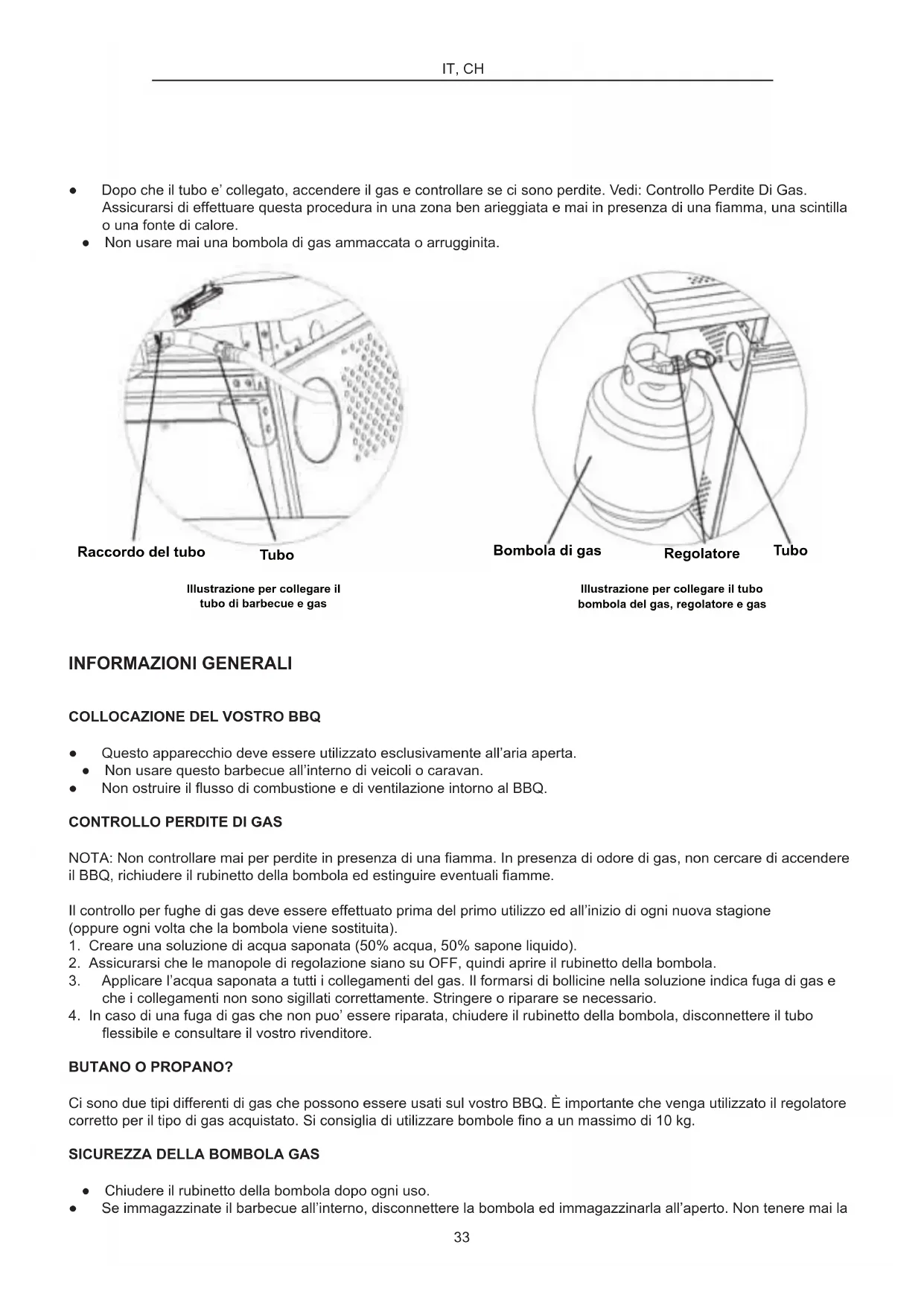 IT, CH

● Dopo che il tubo e' collegato, accendere il gas e controllare se ci sono perdite. Vedi: Controllo Perdite Di Gas. Assicurarsi di effettuare questa procedura in una zona ben arieggiata e mai in presenza di una fiamma, una scintilla o una fonte di calore.
● Non usare mai una bombola di gas ammaccata o arrugginita.

Raccordo del tubo Tubo

Illustrazione per collegare il tubo di barbecue e gas

Bombola di gas Regolatore Tubo

Illustrazione per collegare il tubo bombola del gas, regolatore e gas

INFORMAZIONI GENERALI

COLLOCAZIONE DEL VOSTRO BBQ

● Questo apparecchio deve essere utilizzato esclusivamente all'aria aperta.
● Non usare questo barbecue all'interno di veicoli o caravan.
● Non ostruire il flusso di combustione e di ventilazione intorno al BBQ.

CONTROLLO PERDITE DI GAS

NOTA: Non controllare mai per perdite in presenza di una fiamma. In presenza di odore di gas, non cercare di accendere il BBQ, richiudere il rubinetto della bombola ed estinguire eventuali fiamme.

Il controllo per fughe di gas deve essere effettuato prima del primo utilizzo ed all'inizio di ogni nuova stagione (oppure ogni volta che la bombola viene sostituita).
1. Creare una soluzione di acqua saponata (50% acqua, 50% sapone liquido).
2. Assicurarsi che le manopole di regolazione siano su OFF, quindi aprire il rubinetto della bombola.
3. Applicare l'acqua saponata a tutti i collegamenti del gas. Il formarsi di bollicine nella soluzione indica fuga di gas e che i collegamenti non sono sigillati correttamente. Stringere o riparare se necessario.
4. In caso di una fuga di gas che non puo' essere riparata, chiudere il rubinetto della bombola, disconnettere il tubo flessibile e consultare il vostro rivenditore.

BUTANO O PROPANO?

Ci sono due tipi differenti di gas che possono essere usati sul vostro BBQ. È importante che venga utilizzato il regolatore corretto per il tipo di gas acquistato. Si consiglia di utilizzare bombole fino a un massimo di 10 kg.

SICUREZZA DELLA BOMBOLA GAS

● Chiudere il rubinetto della bombola dopo ogni uso.
● Se immagazzinate il barbecue all'interno, disconnettere la bombola ed immagazzinarla all'aperto. Non tenere mai la

33